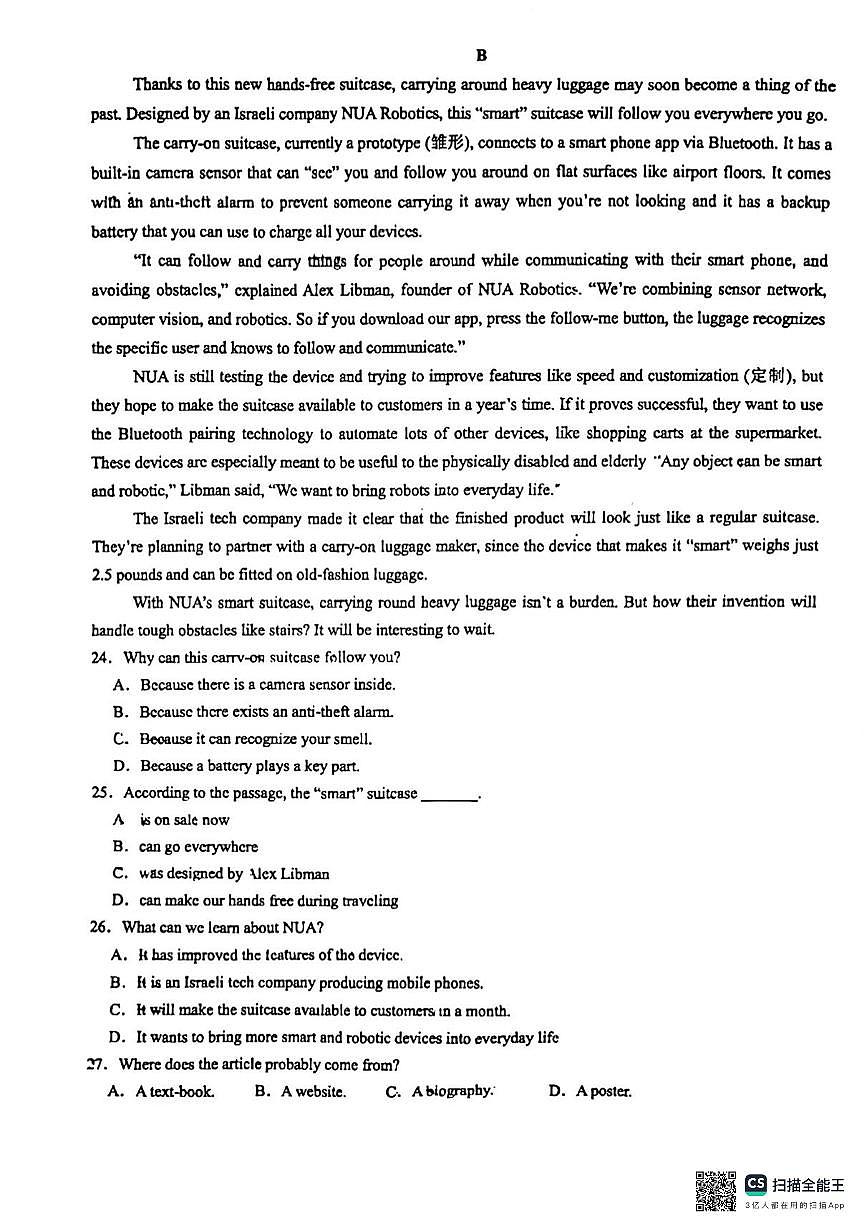 B

Thanks to this new hands-free suitcase, carrying around heavy luggage may soon become a thing of the past. Designed by an Israeli company NUA Robotics, this "smart" suitcase will follow you everywhere you go.

The carry-on suitcase, currently a prototype (雏形), connects to a smart phone app via Bluetooth. It has a built-in camera sensor that can "see" you and follow you around on flat surfaces like airport floors. It comes with an anti-theft alarm to prevent someone carrying it away when you're not looking and it has a backup battery that you can use to charge all your devices.

"It can follow and carry things for people around while communicating with their smart phone, and avoiding obstacles," explained Alex Libman, founder of NUA Robotics. "We're combining sensor network, computer vision, and robotics. So if you download our app, press the follow-me button, the luggage recognizes the specific user and knows to follow and communicate."

NUA is still testing the device and trying to improve features like speed and customization (定制), but they hope to make the suitcase available to customers in a year's time. If it proves successful, they want to use the Bluetooth pairing technology to automate lots of other devices, like shopping carts at the supermarket. These devices are especially meant to be useful to the physically disabled and elderly "Any object can be smart and robotic," Libman said, "We want to bring robots into everyday life."

The Israeli tech company made it clear that the finished product will look just like a regular suitcase. They're planning to partner with a carry-on luggage maker, since the device that makes it "smart" weighs just 2.5 pounds and can be fitted on old-fashion luggage.

With NUA's smart suitcase, carrying round heavy luggage isn't a burden. But how their invention will handle tough obstacles like stairs? It will be interesting to wait.

24. Why can this carry-on suitcase follow you?
A. Because there is a camera sensor inside.
B. Because there exists an anti-theft alarm.
C. Because it can recognize your smell.
D. Because a battery plays a key part.

25. According to the passage, the "smart" suitcase ____.
A is on sale now
B. can go everywhere
C. was designed by Alex Libman
D. can make our hands free during traveling

26. What can we learn about NUA?
A. It has improved the features of the device.
B. It is an Israeli tech company producing mobile phones.
C. It will make the suitcase available to customers in a month.
D. It wants to bring more smart and robotic devices into everyday life

27. Where does the article probably come from?
A. A text-book. B. A website. C. A biography. D. A poster.

CS 扫描全能王
3亿人都在用的扫描App